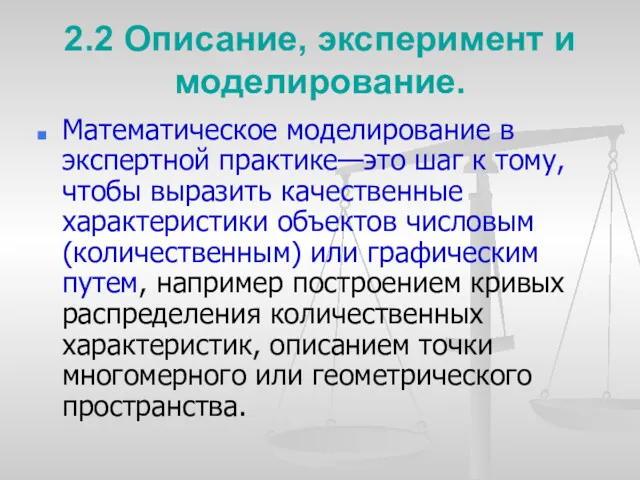 2.2 Описание, эксперимент и моделирование.

Математическое моделирование в экспертной практике—это шаг к тому, чтобы выразить качественные характеристики объектов числовым (количественным) или графическим путем, например построением кривых распределения количественных характеристик, описанием точки многомерного или геометрического пространства.